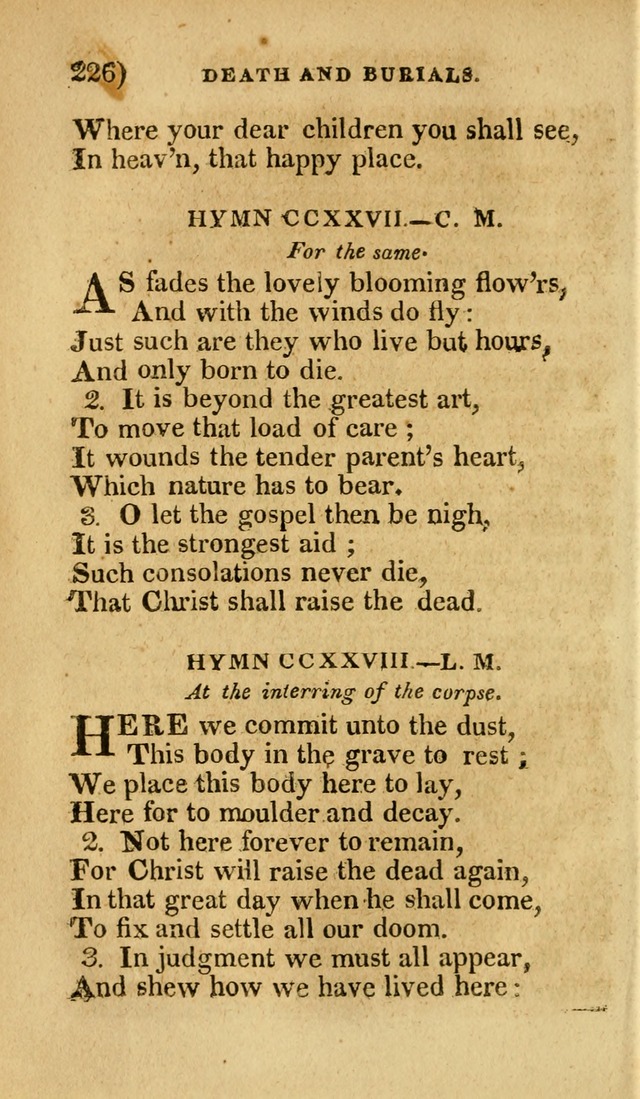 226) DEATH AND BURIALS.

Where your dear children you shall see,
In heav'n, that happy place.

HYMN CCXXVII.—C. M.

For the same.

AS fades the lovely blooming flow'rs,
And with the winds do fly:
Just such are they who live but hours,
And only born to die.
2. It is beyond the greatest art,
To move that load of care;
It wounds the tender parent's heart,
Which nature has to bear.
3. O let the gospel then be nigh,
It is the strongest aid;
Such consolations never die,
That Christ shall raise the dead.

HYMN CCXXVIII.—L. M.

At the interring of the corpse.

HERE we commit unto the dust,
This body in the grave to rest;
We place this body here to lay,
Here for to moulder and decay.
2. Not here forever to remain,
For Christ will raise the dead again,
In that great day when he shall come,
To fix and settle all our doom.
3. In judgment we must all appear,
And shew how we have lived here: